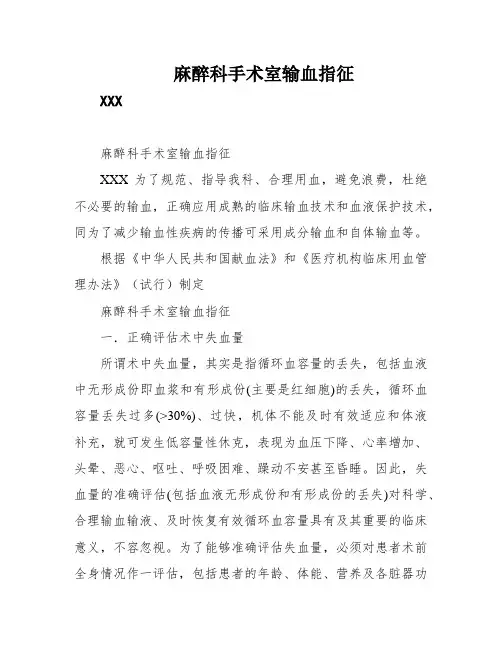 麻醉科手术室输血指征

XXX

麻醉科手术室输血指征

XXX 为了规范、指导我科、合理用血，避免浪费，杜绝不必要的输血，正确应用成熟的临床输血技术和血液保护技术，同为了减少输血性疾病的传播可采用成分输血和自体输血等。

根据《中华人民共和国献血法》和《医疗机构临床用血管理办法》（试行）制定

麻醉科手术室输血指征

一．正确评估术中失血量

所谓术中失血量，其实是指循环血容量的丢失，包括血液中无形成份即血浆和有形成份(主要是红细胞)的丢失，循环血容量丢失过多(>30%)、过快，机体不能及时有效适应和体液补充，就可发生低容量性休克，表现为血压下降、心率增加、头晕、恶心、呕吐、呼吸困难、躁动不安甚至昏睡。因此，失血量的准确评估(包括血液无形成份和有形成份的丢失)对科学、合理输血输液、及时恢复有效循环血容量具有及其重要的临床意义，不容忽视。为了能够准确评估失血量，必须对患者术前全身情况作一评估，包括患者的年龄、体能、营养及各脏器功